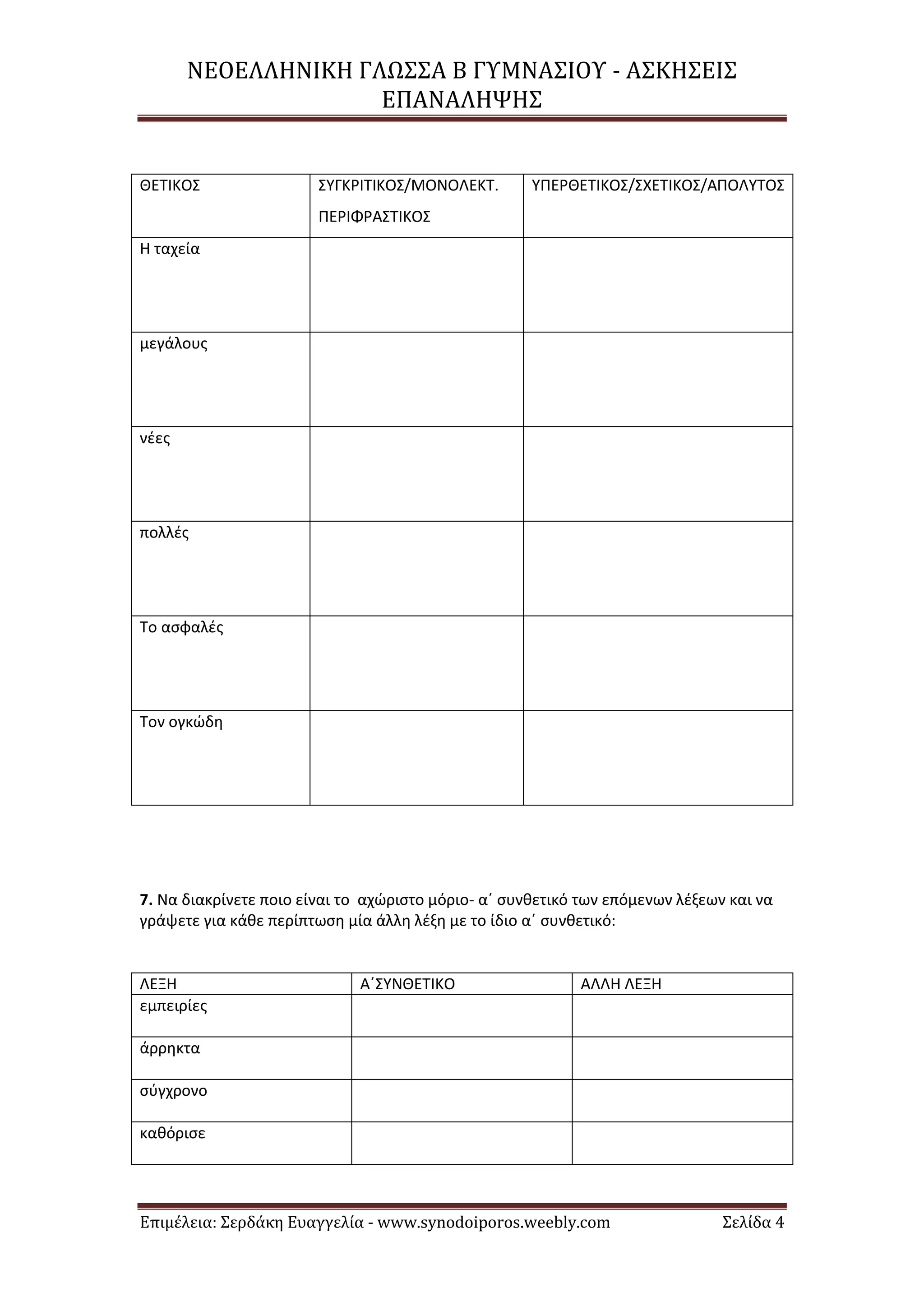 ΝΕΟΕΛΛΗΝΙΚΗ ΓΛΩΣΣΑ Β ΓΥΜΝΑΣΙΟΥ - ΑΣΚΗΣΕΙΣ ΕΠΑΝΑΛΗΨΗΣ

| ΘΕΤΙΚΟΣ | ΣΥΓΚΡΙΤΙΚΟΣ/ΜΟΝΟΛΕΚΤ. ΠΕΡΙΦΡΑΣΤΙΚΟΣ | ΥΠΕΡΘΕΤΙΚΟΣ/ΣΧΕΤΙΚΟΣ/ΑΠΟΛΥΤΟΣ |
|---|---|---|
| Η ταχεία | | |
| μεγάλους | | |
| νέες | | |
| πολλές | | |
| Το ασφαλές | | |
| Τον ογκώδη | | |

**7.** Να διακρίνετε ποιο είναι το αχώριστο μόριο- α΄ συνθετικό των επόμενων λέξεων και να γράψετε για κάθε περίπτωση μία άλλη λέξη με το ίδιο α΄ συνθετικό:

| ΛΕΞΗ | Α΄ΣΥΝΘΕΤΙΚΟ | ΑΛΛΗ ΛΕΞΗ |
|---|---|---|
| εμπειρίες | | |
| άρρηκτα | | |
| σύγχρονο | | |
| καθόρισε | | |

Επιμέλεια: Σερδάκη Ευαγγελία - www.synodoiporos.weebly.com Σελίδα 4